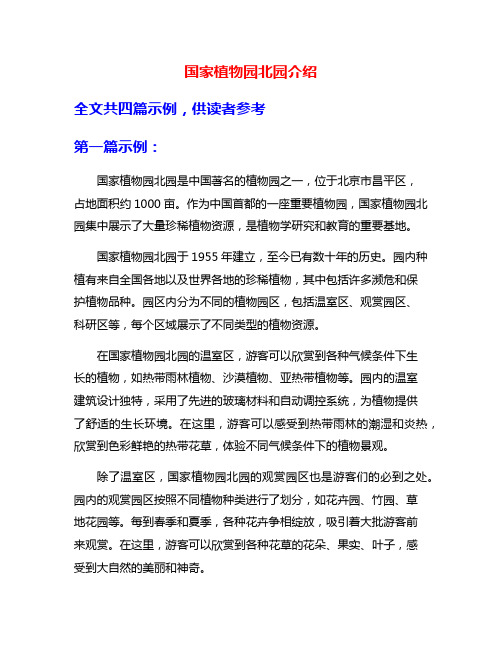 国家植物园北园介绍

全文共四篇示例，供读者参考

第一篇示例：

国家植物园北园是中国著名的植物园之一，位于北京市昌平区，占地面积约 1000 亩。作为中国首都的一座重要植物园，国家植物园北园集中展示了大量珍稀植物资源，是植物学研究和教育的重要基地。

国家植物园北园于 1955 年建立，至今已有数十年的历史。园内种植有来自全国各地以及世界各地的珍稀植物，其中包括许多濒危和保护植物品种。园区内分为不同的植物园区，包括温室区、观赏园区、科研区等，每个区域展示了不同类型的植物资源。

在国家植物园北园的温室区，游客可以欣赏到各种气候条件下生长的植物，如热带雨林植物、沙漠植物、亚热带植物等。园内的温室建筑设计独特，采用了先进的玻璃材料和自动调控系统，为植物提供了舒适的生长环境。在这里，游客可以感受到热带雨林的潮湿和炎热，欣赏到色彩鲜艳的热带花草，体验不同气候条件下的植物景观。

除了温室区，国家植物园北园的观赏园区也是游客们的必到之处。园内的观赏园区按照不同植物种类进行了划分，如花卉园、竹园、草地花园等。每到春季和夏季，各种花卉争相绽放，吸引着大批游客前来观赏。在这里，游客可以欣赏到各种花草的花朵、果实、叶子，感受到大自然的美丽和神奇。